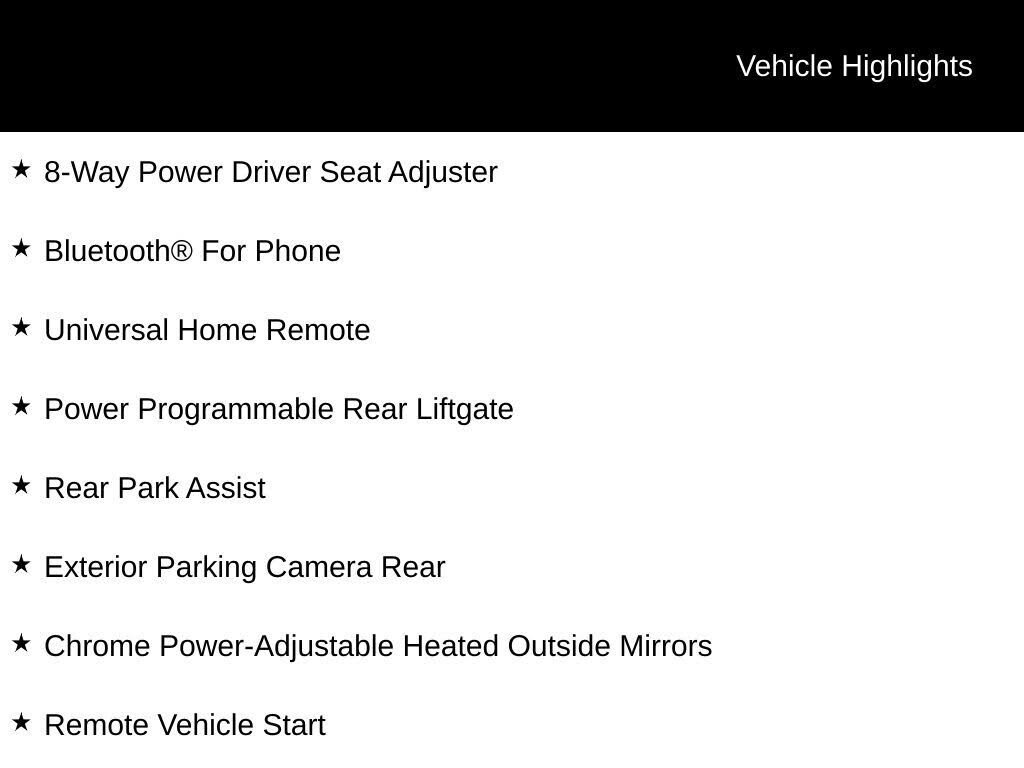 Vehicle Highlights

★ 8-Way Power Driver Seat Adjuster

★ Bluetooth® For Phone

★ Universal Home Remote

★ Power Programmable Rear Liftgate

★ Rear Park Assist

★ Exterior Parking Camera Rear

★ Chrome Power-Adjustable Heated Outside Mirrors

★ Remote Vehicle Start